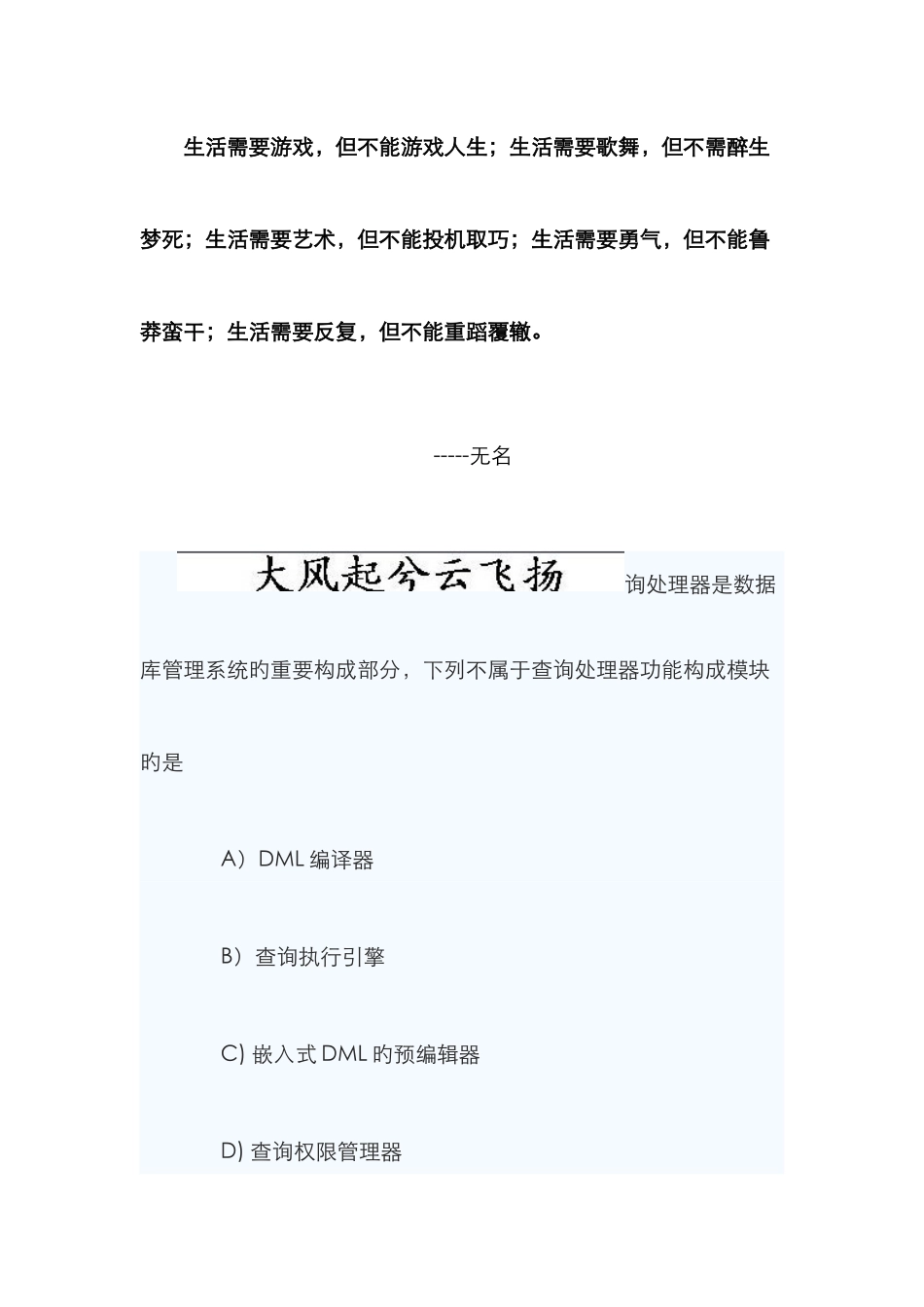 生活需要游戏，但不能游戏人生；生活需要歌舞，但不需醉生梦死；生活需要艺术，但不能投机取巧；生活需要勇气，但不能鲁莽蛮干；生活需要反复，但不能重蹈覆辙。

-----无名

大风起兮云飞扬

询处理器是数据库管理系统的重要构成部分，下列不属于查询处理器功能构成模块旳是

A）DML 编译器

B）查询执行引擎

C) 嵌入式 DML 旳预编辑器

D) 查询权限管理器